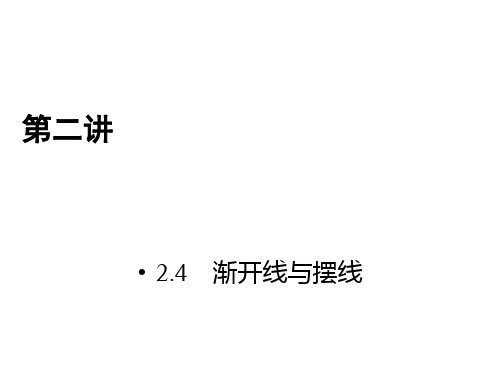 第二讲

• 2.4　渐开线与摆线